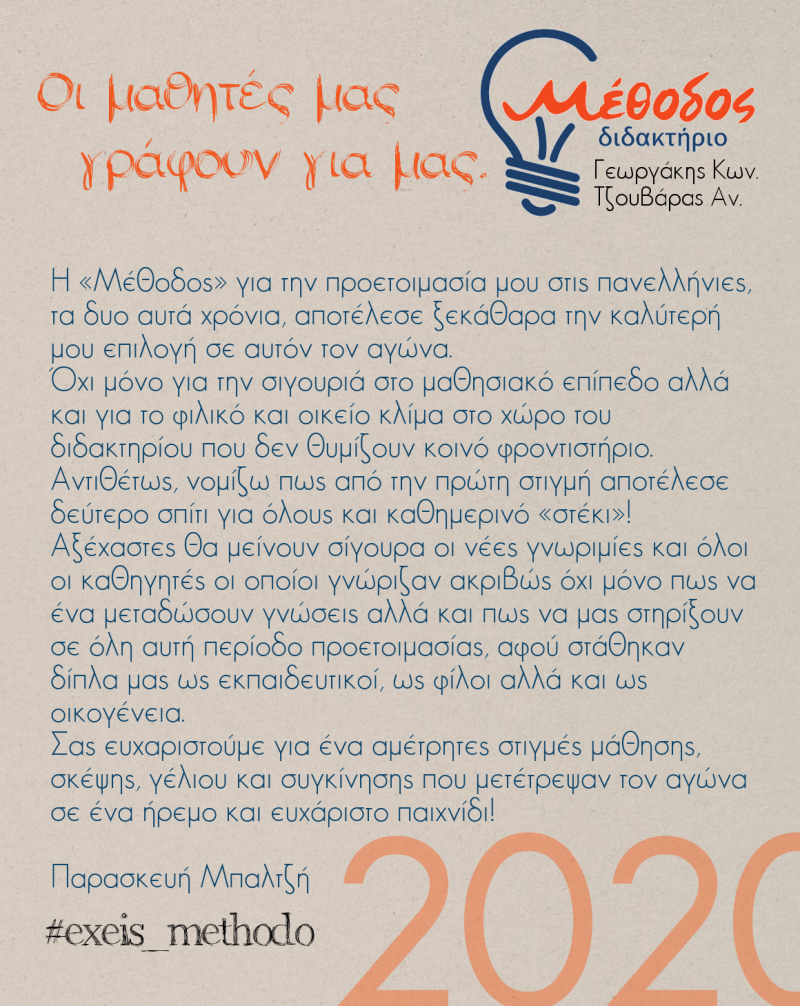 Οι μαθητές μας γράφουν για μας.

Μέθοδος
διδακτήριο
Γεωργάκης Κων.
Τζουβάρας Αν.

Η «Μέθοδος» για την προετοιμασία μου στις πανελλήνιες, τα δυο αυτά χρόνια, αποτέλεσε ξεκάθαρα την καλύτερή μου επιλογή σε αυτόν τον αγώνα.
Όχι μόνο για την σιγουριά στο μαθησιακό επίπεδο αλλά και για το φιλικό και οικείο κλίμα στο χώρο του διδακτηρίου που δεν θυμίζουν κοινό φροντιστήριο. Αντιθέτως, νομίζω πως από την πρώτη στιγμή αποτέλεσε δεύτερο σπίτι για όλους και καθημερινό «στέκι»!
Αξέχαστες θα μείνουν σίγουρα οι νέες γνωριμίες και όλοι οι καθηγητές οι οποίοι γνώριζαν ακριβώς όχι μόνο πως να ένα μεταδώσουν γνώσεις αλλά και πως να μας στηρίξουν σε όλη αυτή περίοδο προετοιμασίας, αφού στάθηκαν δίπλα μας ως εκπαιδευτικοί, ως φίλοι αλλά και ως οικογένεια.
Σας ευχαριστούμε για ένα αμέτρητες στιγμές μάθησης, σκέψης, γέλιου και συγκίνησης που μετέτρεψαν τον αγώνα σε ένα ήρεμο και ευχάριστο παιχνίδι!

Παρασκευή Μπαλτζή

#exeis_methodo

2020